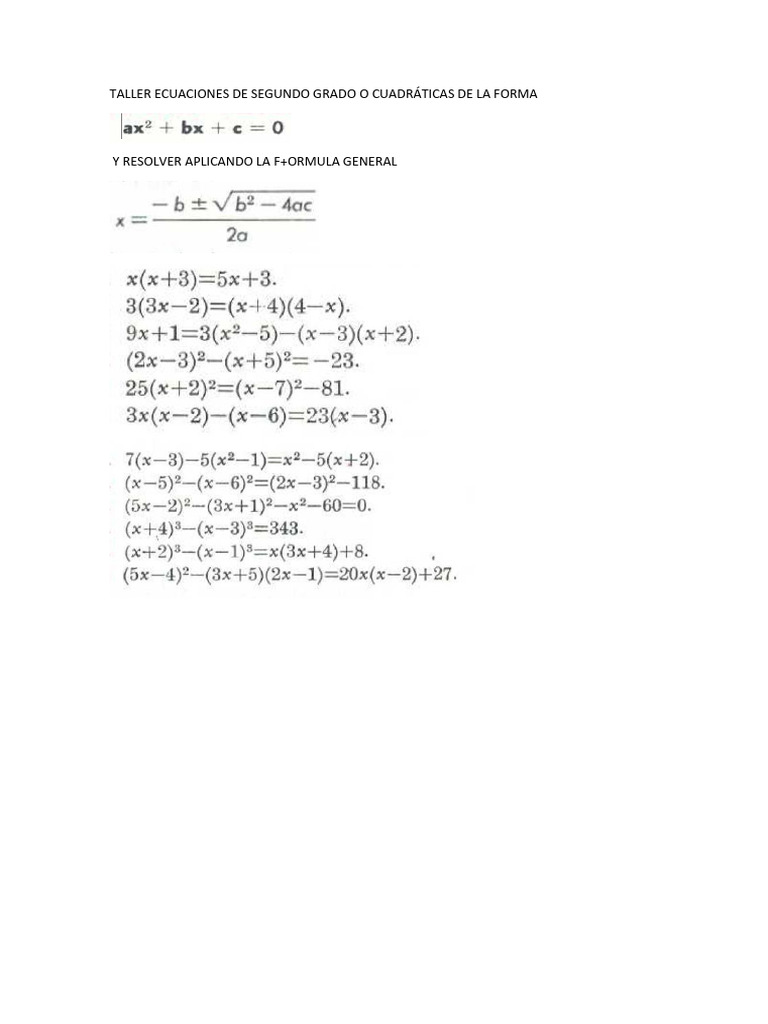 TALLER ECUACIONES DE SEGUNDO GRADO O CUADRÁTICAS DE LA FORMA

$ax^2 + bx + c = 0$

Y RESOLVER APLICANDO LA F+ORMULA GENERAL

$x = \frac{-b \pm \sqrt{b^2 - 4ac}}{2a}$

$x(x+3)=5x+3.$
$3(3x-2)=(x+4)(4-x).$
$9x+1=3(x^2-5)-(x-3)(x+2).$
$(2x-3)^2-(x+5)^2=-23.$
$25(x+2)^2=(x-7)^2-81.$
$3x(x-2)-(x-6)=23(x-3).$

$7(x-3)-5(x^2-1)=x^2-5(x+2).$
$(x-5)^2-(x-6)^2=(2x-3)^2-118.$
$(5x-2)^2-(3x+1)^2-x^2-60=0.$
$(x+4)^3-(x-3)^3=343.$
$(x+2)^3-(x-1)^3=x(3x+4)+8.$
$(5x-4)^2-(3x+5)(2x-1)=20x(x-2)+27.$